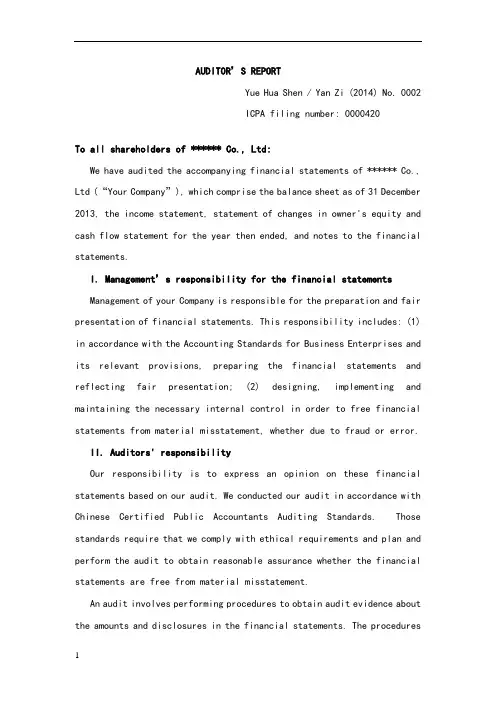 AUDITOR' S REPORT

Yue Hua Shen / Yan Zi (2014) No. 0002

ICPA filing number: 0000420

To all shareholders of ****** Co., Ltd:

We have audited the accompanying financial statements of ****** Co., Ltd ("Your Company"), which comprise the balance sheet as of 31 December 2013, the income statement, statement of changes in owner's equity and cash flow statement for the year then ended, and notes to the financial statements.

I. Management' s responsibility for the financial statements

Management of your Company is responsible for the preparation and fair presentation of financial statements. This responsibility includes: (1) in accordance with the Accounting Standards for Business Enterprises and its relevant provisions, preparing the financial statements and reflecting fair presentation; (2) designing, implementing and maintaining the necessary internal control in order to free financial statements from material misstatement, whether due to fraud or error.

II. Auditors' responsibility

Our responsibility is to express an opinion on these financial statements based on our audit. We conducted our audit in accordance with Chinese Certified Public Accountants Auditing Standards. Those standards require that we comply with ethical requirements and plan and perform the audit to obtain reasonable assurance whether the financial statements are free from material misstatement.

An audit involves performing procedures to obtain audit evidence about the amounts and disclosures in the financial statements. The procedures

1